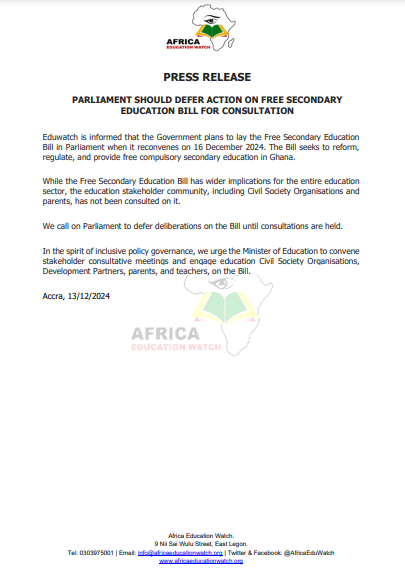 AFRICA
EDUCATION WATCH

PRESS RELEASE

PARLIAMENT SHOULD DEFER ACTION ON FREE SECONDARY EDUCATION BILL FOR CONSULTATION

Eduwatch is informed that the Government plans to lay the Free Secondary Education Bill in Parliament when it reconvenes on 16 December 2024. The Bill seeks to reform, regulate, and provide free compulsory secondary education in Ghana.

While the Free Secondary Education Bill has wider implications for the entire education sector, the education stakeholder community, including Civil Society Organisations and parents, has not been consulted on it.

We call on Parliament to defer deliberations on the Bill until consultations are held.

In the spirit of inclusive policy governance, we urge the Minister of Education to convene stakeholder consultative meetings and engage education Civil Society Organisations, Development Partners, parents, and teachers, on the Bill.

Accra, 13/12/2024

AFRICA
EDUCATION WATCH

Africa Education Watch.
9 Nii Sai Wulu Street, East Legon.
Tel. 0303975001 | Email: info@africaeducationwatch.org | Twitter & Facebook: @AfricaEduWatch
www.africaeducationwatch.org